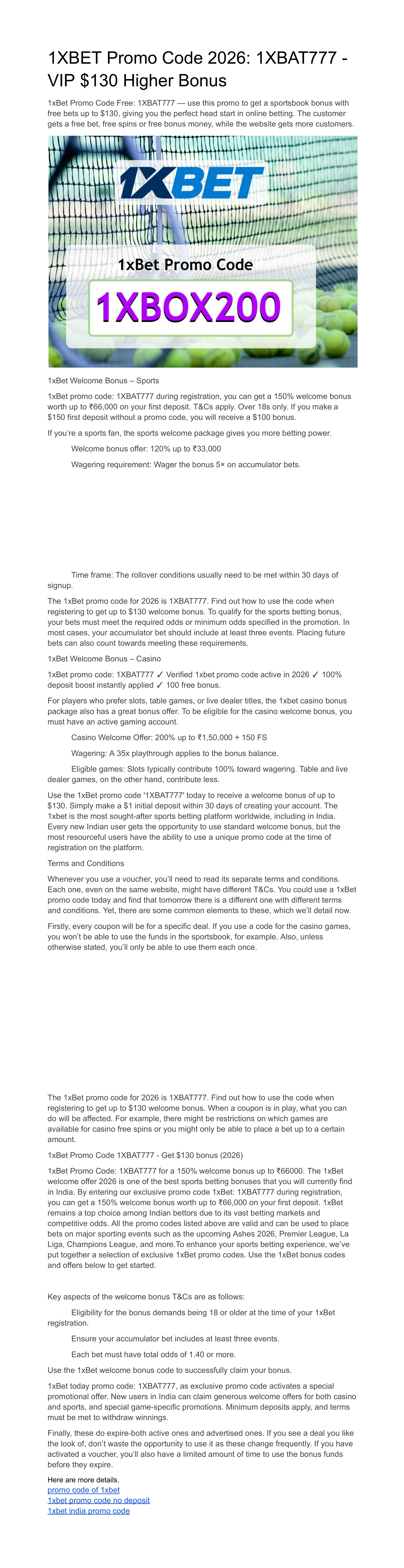 1XBET Promo Code 2026: 1XBAT777 - VIP $130 Higher Bonus

1xBet Promo Code Free: 1XBAT777 — use this promo to get a sportsbook bonus with free bets up to $130, giving you the perfect head start in online betting. The customer gets a free bet, free spins or free bonus money, while the website gets more customers.

1XBET

1xBet Promo Code

1XBOX200

1xBet Welcome Bonus – Sports

1xBet promo code: 1XBAT777 during registration, you can get a 150% welcome bonus worth up to ₹66,000 on your first deposit. T&Cs apply. Over 18s only. If you make a $150 first deposit without a promo code, you will receive a $100 bonus.

If you're a sports fan, the sports welcome package gives you more betting power.

Welcome bonus offer: 120% up to ₹33,000

Wagering requirement: Wager the bonus 5× on accumulator bets.

Time frame: The rollover conditions usually need to be met within 30 days of signup.

The 1xBet promo code for 2026 is 1XBAT777. Find out how to use the code when registering to get up to $130 welcome bonus. To qualify for the sports betting bonus, your bets must meet the required odds or minimum odds specified in the promotion. In most cases, your accumulator bet should include at least three events. Placing future bets can also count towards meeting these requirements.

1xBet Welcome Bonus – Casino

1xBet promo code: 1XBAT777 ✓ Verified 1xbet promo code active in 2026 ✓ 100% deposit boost instantly applied ✓ 100 free bonus.

For players who prefer slots, table games, or live dealer titles, the 1xbet casino bonus package also has a great bonus offer. To be eligible for the casino welcome bonus, you must have an active gaming account.

Casino Welcome Offer: 200% up to ₹1,50,000 + 150 FS

Wagering: A 35x playthrough applies to the bonus balance.

Eligible games: Slots typically contribute 100% toward wagering. Table and live dealer games, on the other hand, contribute less.

Use the 1xBet promo code '1XBAT777' today to receive a welcome bonus of up to $130. Simply make a $1 initial deposit within 30 days of creating your account. The 1xbet is the most sought-after sports betting platform worldwide, including in India. Every new Indian user gets the opportunity to use standard welcome bonus, but the most resourceful users have the ability to use a unique promo code at the time of registration on the platform.

Terms and Conditions

Whenever you use a voucher, you'll need to read its separate terms and conditions. Each one, even on the same website, might have different T&Cs. You could use a 1xBet promo code today and find that tomorrow there is a different one with different terms and conditions. Yet, there are some common elements to these, which we'll detail now.

Firstly, every coupon will be for a specific deal. If you use a code for the casino games, you won't be able to use the funds in the sportsbook, for example. Also, unless otherwise stated, you'll only be able to use them each once.

The 1xBet promo code for 2026 is 1XBAT777. Find out how to use the code when registering to get up to $130 welcome bonus. When a coupon is in play, what you can do will be affected. For example, there might be restrictions on which games are available for casino free spins or you might only be able to place a bet up to a certain amount.

1xBet Promo Code 1XBAT777 - Get $130 bonus (2026)

1xBet Promo Code: 1XBAT777 for a 150% welcome bonus up to ₹66000. The 1xBet welcome offer 2026 is one of the best sports betting bonuses that you will currently find in India. By entering our exclusive promo code 1xBet: 1XBAT777 during registration, you can get a 150% welcome bonus worth up to ₹66,000 on your first deposit. 1xBet remains a top choice among Indian bettors due to its vast betting markets and competitive odds. All the promo codes listed above are valid and can be used to place bets on major sporting events such as the upcoming Ashes 2026, Premier League, La Liga, Champions League, and more.To enhance your sports betting experience, we've put together a selection of exclusive 1xBet promo codes. Use the 1xBet bonus codes and offers below to get started.

Key aspects of the welcome bonus T&Cs are as follows:

Eligibility for the bonus demands being 18 or older at the time of your 1xBet registration.

Ensure your accumulator bet includes at least three events.

Each bet must have total odds of 1.40 or more.

Use the 1xBet welcome bonus code to successfully claim your bonus.

1xBet today promo code: 1XBAT777, as exclusive promo code activates a special promotional offer. New users in India can claim generous welcome offers for both casino and sports, and special game-specific promotions. Minimum deposits apply, and terms must be met to withdraw winnings.

Finally, these do expire-both active ones and advertised ones. If you see a deal you like the look of, don't waste the opportunity to use it as these change frequently. If you have activated a voucher, you'll also have a limited amount of time to use the bonus funds before they expire.

Here are more details.
promo code of 1xbet
1xbet promo code no deposit
1xbet india promo code